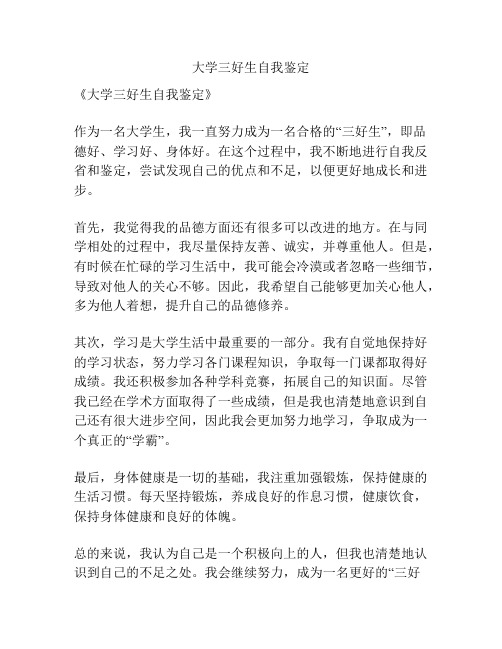 大学三好生自我鉴定

《大学三好生自我鉴定》

作为一名大学生，我一直努力成为一名合格的“三好生”，即品德好、学习好、身体好。在这个过程中，我不断地进行自我反省和鉴定，尝试发现自己的优点和不足，以便更好地成长和进步。

首先，我觉得我的品德方面还有很多可以改进的地方。在与同学相处的过程中，我尽量保持友善、诚实，并尊重他人。但是，有时候在忙碌的学习生活中，我可能会冷漠或者忽略一些细节，导致对他人的关心不够。因此，我希望自己能够更加关心他人，多为他人着想，提升自己的品德修养。

其次，学习是大学生活中最重要的一部分。我有自觉地保持好的学习状态，努力学习各门课程知识，争取每一门课都取得好成绩。我还积极参加各种学科竞赛，拓展自己的知识面。尽管我已经在学术方面取得了一些成绩，但是我也清楚地意识到自己还有很大进步空间，因此我会更加努力地学习，争取成为一个真正的“学霸”。

最后，身体健康是一切的基础，我注重加强锻炼，保持健康的生活习惯。每天坚持锻炼，养成良好的作息习惯，健康饮食，保持身体健康和良好的体魄。

总的来说，我认为自己是一个积极向上的人，但我也清楚地认识到自己的不足之处。我会继续努力，成为一名更好的“三好